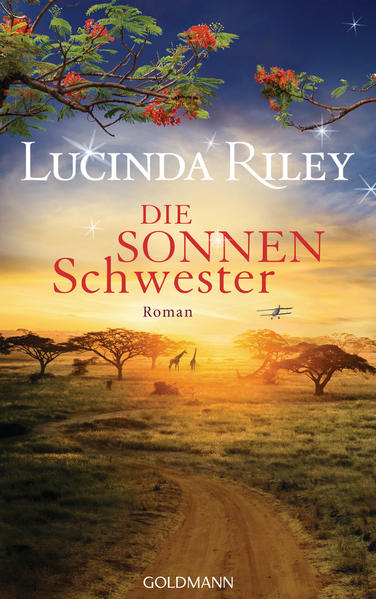 LUCINDA RILEY

DIE SONNEN Schwester

Roman

GOLDMANN